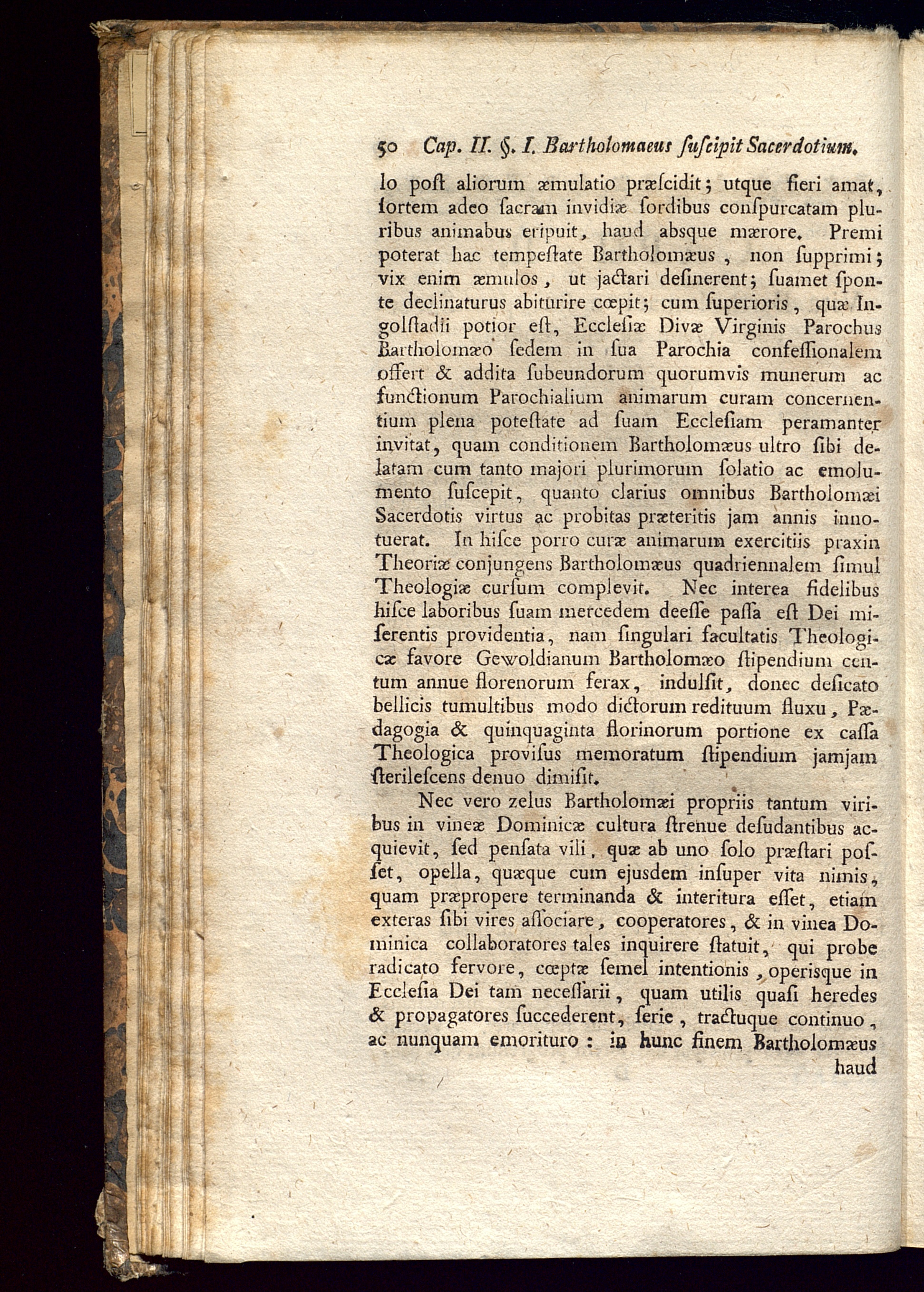 50 Cap. II. §. I. Bartholomaeus ſuſcipit Sacerdotium.

lo poſt aliorum æmulatio præſcidit; utque fieri amat, ſortem adeo ſacram invidiæ ſordibus conſpurcatam pluribus animabus eripuit, haud absque mærore. Premi poterat hac tempeſtate Bartholomæus, non ſupprimi; vix enim æmulos, ut jactari deſinerent; ſuamet ſponte declinaturus abiturire cœpit; cum ſuperioris, quæ Ingolſtadii potior eſt, Eccleſiæ Divæ Virginis Parochus Bartholomæo ſedem in ſua Parochia confeſſionalem offert & addita ſubeundorum quorumvis munerum ac functionum Parochialium animarum curam concernentium plena poteſtate ad ſuam Eccleſiam peramanter invitat, quam conditionem Bartholomæus ultro ſibi delatam cum tanto majori plurimorum ſolatio ac emolumento ſuſcepit, quanto clarius omnibus Bartholomæi Sacerdotis virtus ac probitas præteritis jam annis innotuerat. In hiſce porro curæ animarum exercitiis praxin Theoriæ conjungens Bartholomæus quadriennalem ſimul Theologiæ curſum complevit. Nec interea fidelibus hiſce laboribus ſuam mercedem deeſſe paſſa eſt Dei miſerentis providentia, nam ſingulari facultatis Theologicæ favore Gewoldianum Bartholomæo ſtipendium centum annue florenorum ferax, indulſit, donec deſicato bellicis tumultibus modo dictorum redituum fluxu, Pædagogia & quinquaginta florinorum portione ex caſſa Theologica proviſus memoratum ſtipendium jamjam ſterileſcens denuo dimiſit.

Nec vero zelus Bartholomæi propriis tantum viribus in vineæ Dominicæ cultura ſtrenue deſudantibus acquievit, ſed penſata vili, quæ ab uno ſolo præſtari poſſet, opella, quæque cum ejusdem inſuper vita nimis, quam præpropere terminanda & interitura eſſet, etiam exteras ſibi vires aſſociare, cooperatores, & in vinea Dominica collaboratores tales inquirere ſtatuit, qui probe radicato fervore, cœptæ ſemel intentionis, operisque in Eccleſia Dei tam neceſſarii, quam utilis quaſi heredes & propagatores ſuccederent, ſerie, tractuque continuo, ac nunquam emorituro: in hunc finem Bartholomæus haud